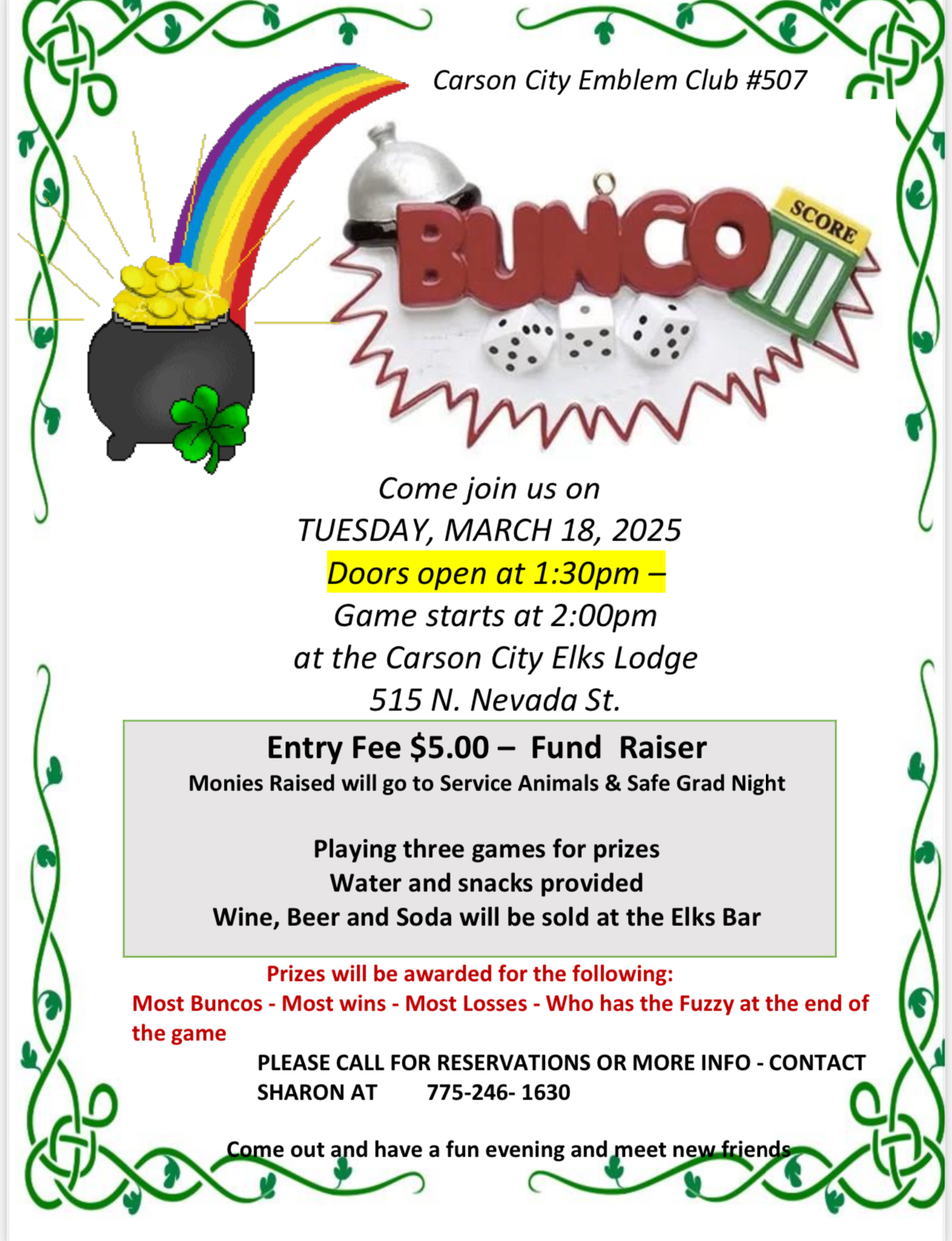 Carson City Emblem Club #507

BUNCO

SCORE

Come join us on

TUESDAY, MARCH 18, 2025

Doors open at 1:30pm –

Game starts at 2:00pm

at the Carson City Elks Lodge

515 N. Nevada St.

Entry Fee $5.00 – Fund Raiser

Monies Raised will go to Service Animals & Safe Grad Night

Playing three games for prizes

Water and snacks provided

Wine, Beer and Soda will be sold at the Elks Bar

Prizes will be awarded for the following:

Most Buncos - Most wins - Most Losses - Who has the Fuzzy at the end of the game

PLEASE CALL FOR RESERVATIONS OR MORE INFO - CONTACT SHARON AT 775-246- 1630

Come out and have a fun evening and meet new friends